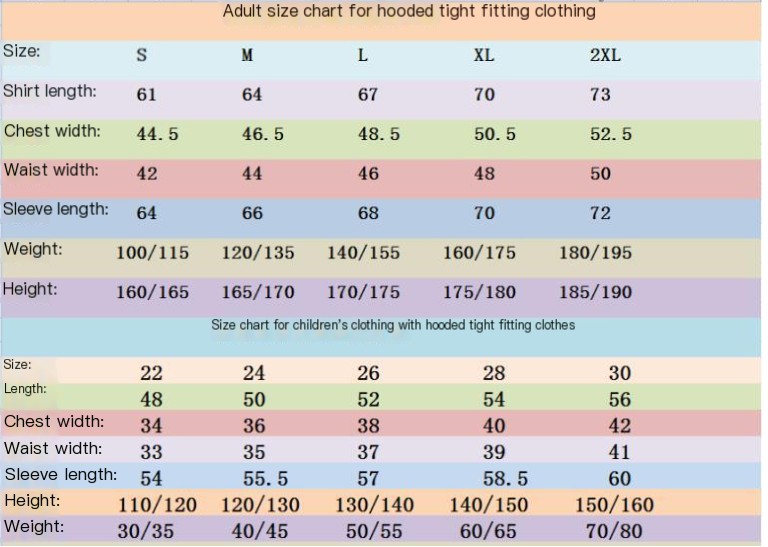 Adult size chart for hooded tight fitting clothing

| Size: | S | M | L | XL | 2XL |
|---|---|---|---|---|---|
| Shirt length: | 61 | 64 | 67 | 70 | 73 |
| Chest width: | 44.5 | 46.5 | 48.5 | 50.5 | 52.5 |
| Waist width: | 42 | 44 | 46 | 48 | 50 |
| Sleeve length: | 64 | 66 | 68 | 70 | 72 |
| Weight: | 100/115 | 120/135 | 140/155 | 160/175 | 180/195 |
| Height: | 160/165 | 165/170 | 170/175 | 175/180 | 185/190 |

Size chart for children's clothing with hooded tight fitting clothes

| Size: | 22 | 24 | 26 | 28 | 30 |
|---|---|---|---|---|---|
| Length: | 48 | 50 | 52 | 54 | 56 |
| Chest width: | 34 | 36 | 38 | 40 | 42 |
| Waist width: | 33 | 35 | 37 | 39 | 41 |
| Sleeve length: | 54 | 55.5 | 57 | 58.5 | 60 |
| Height: | 110/120 | 120/130 | 130/140 | 140/150 | 150/160 |
| Weight: | 30/35 | 40/45 | 50/55 | 60/65 | 70/80 |